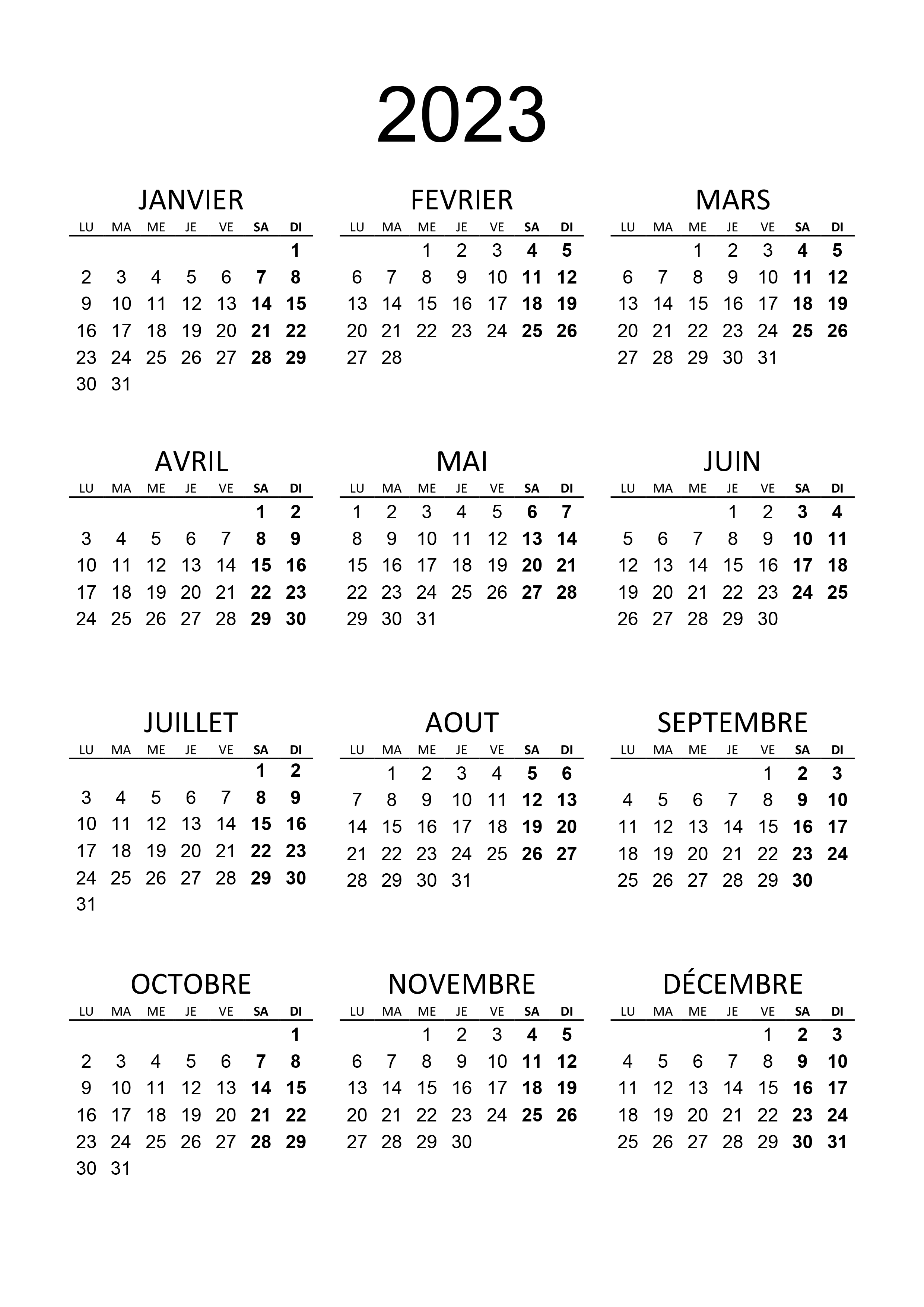 2023

JANVIER

| LU | MA | ME | JE | VE | SA | DI |
|---|---|---|---|---|---|---|
| | | | | | | 1 |
| 2 | 3 | 4 | 5 | 6 | 7 | 8 |
| 9 | 10 | 11 | 12 | 13 | 14 | 15 |
| 16 | 17 | 18 | 19 | 20 | 21 | 22 |
| 23 | 24 | 25 | 26 | 27 | 28 | 29 |
| 30 | 31 | | | | | |

FEVRIER

| LU | MA | ME | JE | VE | SA | DI |
|---|---|---|---|---|---|---|
| | | 1 | 2 | 3 | 4 | 5 |
| 6 | 7 | 8 | 9 | 10 | 11 | 12 |
| 13 | 14 | 15 | 16 | 17 | 18 | 19 |
| 20 | 21 | 22 | 23 | 24 | 25 | 26 |
| 27 | 28 | | | | | |

MARS

| LU | MA | ME | JE | VE | SA | DI |
|---|---|---|---|---|---|---|
| | | 1 | 2 | 3 | 4 | 5 |
| 6 | 7 | 8 | 9 | 10 | 11 | 12 |
| 13 | 14 | 15 | 16 | 17 | 18 | 19 |
| 20 | 21 | 22 | 23 | 24 | 25 | 26 |
| 27 | 28 | 29 | 30 | 31 | | |

AVRIL

| LU | MA | ME | JE | VE | SA | DI |
|---|---|---|---|---|---|---|
| | | | | | 1 | 2 |
| 3 | 4 | 5 | 6 | 7 | 8 | 9 |
| 10 | 11 | 12 | 13 | 14 | 15 | 16 |
| 17 | 18 | 19 | 20 | 21 | 22 | 23 |
| 24 | 25 | 26 | 27 | 28 | 29 | 30 |

MAI

| LU | MA | ME | JE | VE | SA | DI |
|---|---|---|---|---|---|---|
| 1 | 2 | 3 | 4 | 5 | 6 | 7 |
| 8 | 9 | 10 | 11 | 12 | 13 | 14 |
| 15 | 16 | 17 | 18 | 19 | 20 | 21 |
| 22 | 23 | 24 | 25 | 26 | 27 | 28 |
| 29 | 30 | 31 | | | | |

JUIN

| LU | MA | ME | JE | VE | SA | DI |
|---|---|---|---|---|---|---|
| | | | 1 | 2 | 3 | 4 |
| 5 | 6 | 7 | 8 | 9 | 10 | 11 |
| 12 | 13 | 14 | 15 | 16 | 17 | 18 |
| 19 | 20 | 21 | 22 | 23 | 24 | 25 |
| 26 | 27 | 28 | 29 | 30 | | |

JUILLET

| LU | MA | ME | JE | VE | SA | DI |
|---|---|---|---|---|---|---|
| | | | | | 1 | 2 |
| 3 | 4 | 5 | 6 | 7 | 8 | 9 |
| 10 | 11 | 12 | 13 | 14 | 15 | 16 |
| 17 | 18 | 19 | 20 | 21 | 22 | 23 |
| 24 | 25 | 26 | 27 | 28 | 29 | 30 |
| 31 | | | | | | |

AOUT

| LU | MA | ME | JE | VE | SA | DI |
|---|---|---|---|---|---|---|
| | 1 | 2 | 3 | 4 | 5 | 6 |
| 7 | 8 | 9 | 10 | 11 | 12 | 13 |
| 14 | 15 | 16 | 17 | 18 | 19 | 20 |
| 21 | 22 | 23 | 24 | 25 | 26 | 27 |
| 28 | 29 | 30 | 31 | | | |

SEPTEMBRE

| LU | MA | ME | JE | VE | SA | DI |
|---|---|---|---|---|---|---|
| | | | | 1 | 2 | 3 |
| 4 | 5 | 6 | 7 | 8 | 9 | 10 |
| 11 | 12 | 13 | 14 | 15 | 16 | 17 |
| 18 | 19 | 20 | 21 | 22 | 23 | 24 |
| 25 | 26 | 27 | 28 | 29 | 30 | |

OCTOBRE

| LU | MA | ME | JE | VE | SA | DI |
|---|---|---|---|---|---|---|
| | | | | | | 1 |
| 2 | 3 | 4 | 5 | 6 | 7 | 8 |
| 9 | 10 | 11 | 12 | 13 | 14 | 15 |
| 16 | 17 | 18 | 19 | 20 | 21 | 22 |
| 23 | 24 | 25 | 26 | 27 | 28 | 29 |
| 30 | 31 | | | | | |

NOVEMBRE

| LU | MA | ME | JE | VE | SA | DI |
|---|---|---|---|---|---|---|
| | | 1 | 2 | 3 | 4 | 5 |
| 6 | 7 | 8 | 9 | 10 | 11 | 12 |
| 13 | 14 | 15 | 16 | 17 | 18 | 19 |
| 20 | 21 | 22 | 23 | 24 | 25 | 26 |
| 27 | 28 | 29 | 30 | | | |

DÉCEMBRE

| LU | MA | ME | JE | VE | SA | DI |
|---|---|---|---|---|---|---|
| | | | | 1 | 2 | 3 |
| 4 | 5 | 6 | 7 | 8 | 9 | 10 |
| 11 | 12 | 13 | 14 | 15 | 16 | 17 |
| 18 | 19 | 20 | 21 | 22 | 23 | 24 |
| 25 | 26 | 27 | 28 | 29 | 30 | 31 |